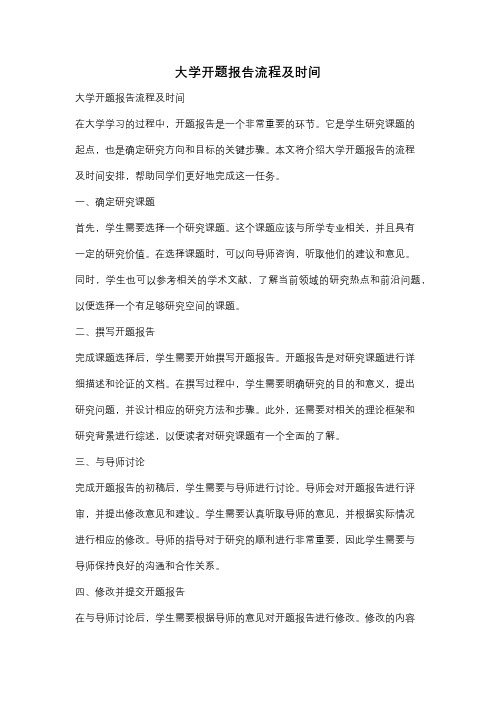 大学开题报告流程及时间

大学开题报告流程及时间

在大学学习的过程中，开题报告是一个非常重要的环节。它是学生研究课题的起点，也是确定研究方向和目标的关键步骤。本文将介绍大学开题报告的流程及时间安排，帮助同学们更好地完成这一任务。

一、确定研究课题

首先，学生需要选择一个研究课题。这个课题应该与所学专业相关，并且具有一定的研究价值。在选择课题时，可以向导师咨询，听取他们的建议和意见。同时，学生也可以参考相关的学术文献，了解当前领域的研究热点和前沿问题，以便选择一个有足够研究空间的课题。

二、撰写开题报告

完成课题选择后，学生需要开始撰写开题报告。开题报告是对研究课题进行详细描述和论证的文档。在撰写过程中，学生需要明确研究的目的和意义，提出研究问题，并设计相应的研究方法和步骤。此外，还需要对相关的理论框架和研究背景进行综述，以便读者对研究课题有一个全面的了解。

三、与导师讨论

完成开题报告的初稿后，学生需要与导师进行讨论。导师会对开题报告进行评审，并提出修改意见和建议。学生需要认真听取导师的意见，并根据实际情况进行相应的修改。导师的指导对于研究的顺利进行非常重要，因此学生需要与导师保持良好的沟通和合作关系。

四、修改并提交开题报告

在与导师讨论后，学生需要根据导师的意见对开题报告进行修改。修改的内容